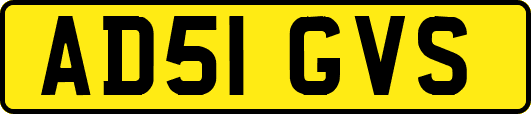 AD51 GVS